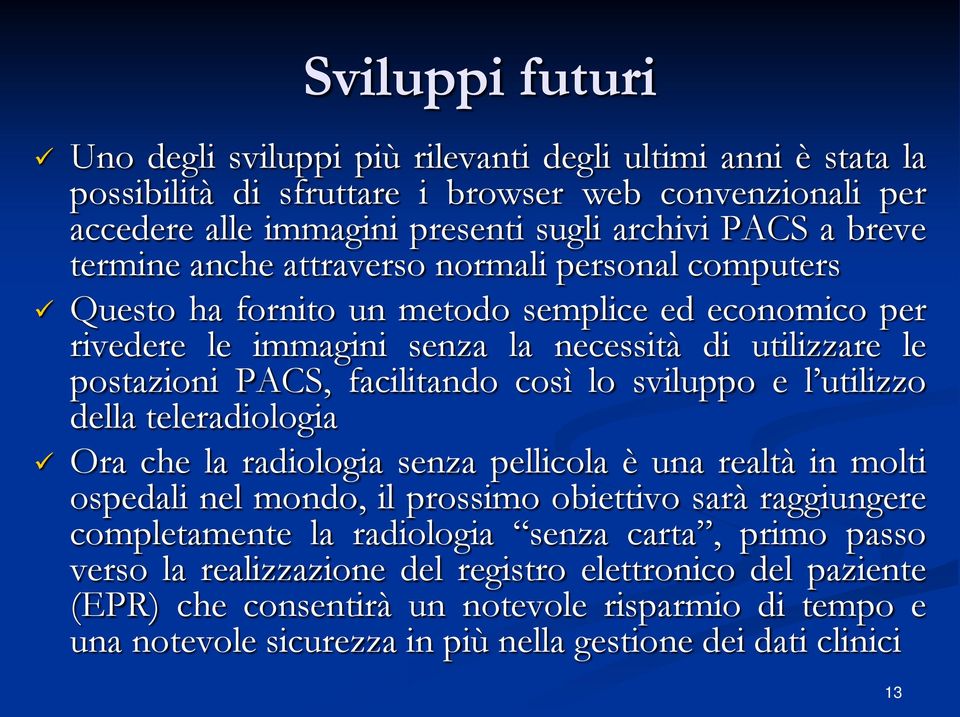 Sviluppi futuri

✓ Uno degli sviluppi più rilevanti degli ultimi anni è stata la possibilità di sfruttare i browser web convenzionali per accedere alle immagini presenti sugli archivi PACS a breve termine anche attraverso normali personal computers

✓ Questo ha fornito un metodo semplice ed economico per rivedere le immagini senza la necessità di utilizzare le postazioni PACS, facilitando così lo sviluppo e l'utilizzo della teleradiologia

✓ Ora che la radiologia senza pellicola è una realtà in molti ospedali nel mondo, il prossimo obiettivo sarà raggiungere completamente la radiologia "senza carta", primo passo verso la realizzazione del registro elettronico del paziente (EPR) che consentirà un notevole risparmio di tempo e una notevole sicurezza in più nella gestione dei dati clinici

13